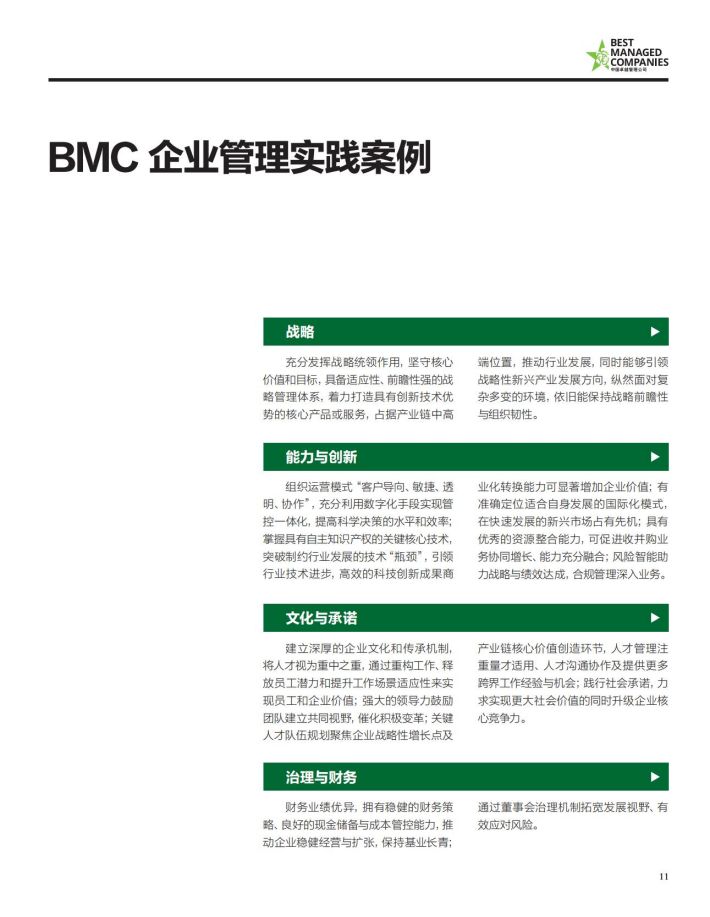 BEST MANAGED COMPANIES
中国卓越管理公司

BMC 企业管理实践案例

战略

充分发挥战略统领作用，坚守核心价值和目标，具备适应性、前瞻性强的战略管理体系，着力打造具有创新技术优势的核心产品或服务，占据产业链中高端位置，推动行业发展，同时能够引领战略性新兴产业发展方向，纵然面对复杂多变的环境，依旧能保持战略前瞻性与组织韧性。

能力与创新

组织运营模式“客户导向、敏捷、透明、协作”，充分利用数字化手段实现管控一体化，提高科学决策的水平和效率；掌握具有自主知识产权的关键核心技术，突破制约行业发展的技术“瓶颈”，引领行业技术进步，高效的科技创新成果商业化转换能力可显著增加企业价值；有准确定位适合自身发展的国际化模式，在快速发展的新兴市场占有先机；具有优秀的资源整合能力，可促进收并购业务协同增长、能力充分融合；风险智能助力战略与绩效达成，合规管理深入业务。

文化与承诺

建立深厚的企业文化和传承机制，将人才视为重中之重，通过重构工作、释放员工潜力和提升工作场景适应性来实现员工和企业价值；强大的领导力鼓励团队建立共同视野，催化积极变革；关键人才队伍规划聚焦企业战略性增长点及产业链核心价值创造环节，人才管理注重量才适用、人才沟通协作及提供更多跨界工作经验与机会；践行社会承诺，力求实现更大社会价值的同时升级企业核心竞争力。

治理与财务

财务业绩优异，拥有稳健的财务策略、良好的现金储备与成本管控能力，推动企业稳健经营与扩张，保持基业长青；通过董事会治理机制拓宽发展视野、有效应对风险。

11